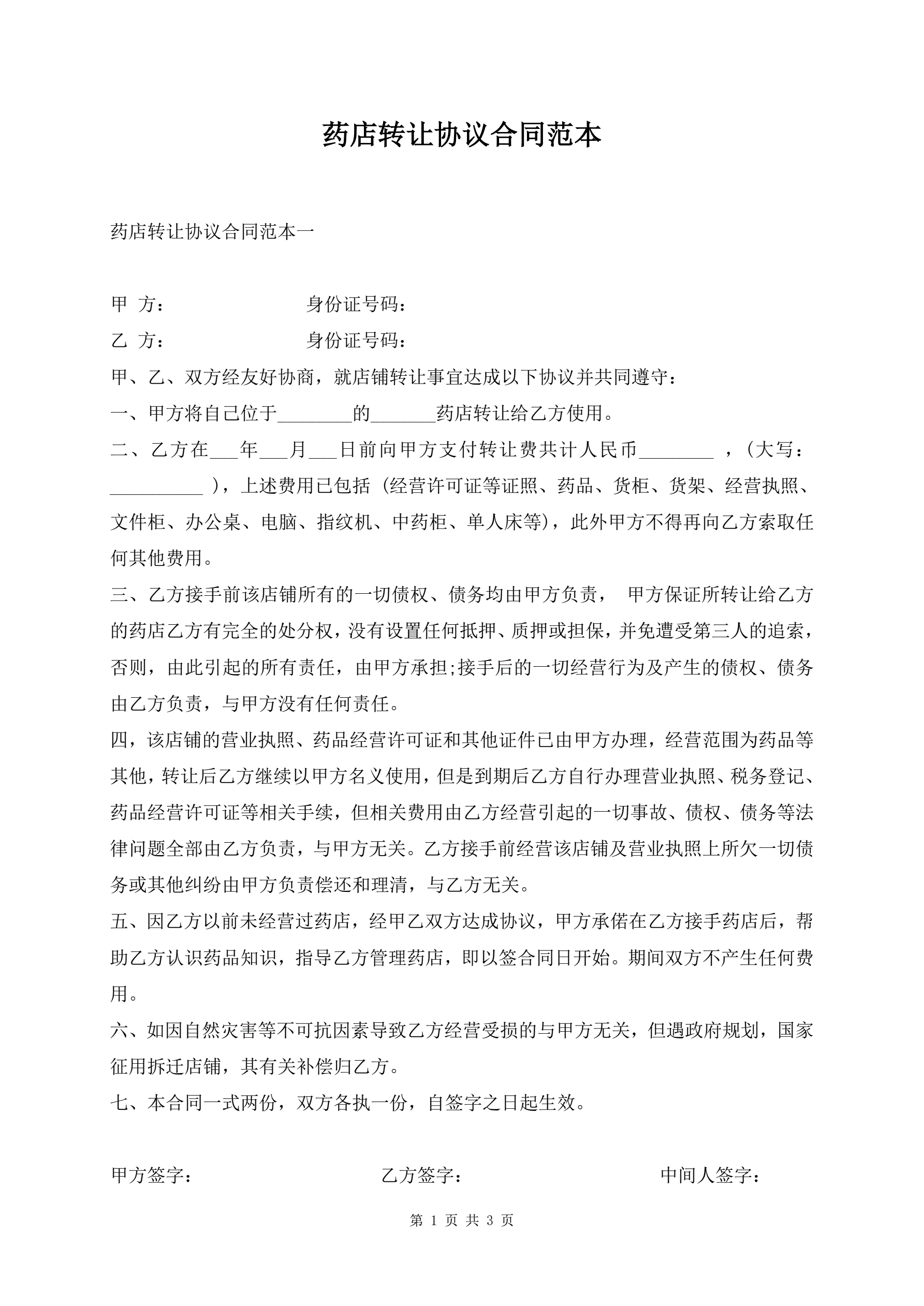 药店转让协议合同范本

药店转让协议合同范本一

甲 方：　　　　　　　身份证号码：

乙 方：　　　　　　　身份证号码：

甲、乙、双方经友好协商，就店铺转让事宜达成以下协议并共同遵守：

一、甲方将自己位于________的_______药店转让给乙方使用。

二、乙方在___年___月___日前向甲方支付转让费共计人民币________ ，(大写：__________ )，上述费用已包括 (经营许可证等证照、药品、货柜、货架、经营执照、文件柜、办公桌、电脑、指纹机、中药柜、单人床等)，此外甲方不得再向乙方索取任何其他费用。

三、乙方接手前该店铺所有的一切债权、债务均由甲方负责， 甲方保证所转让给乙方的药店乙方有完全的处分权，没有设置任何抵押、质押或担保，并免遭受第三人的追索，否则，由此引起的所有责任，由甲方承担;接手后的一切经营行为及产生的债权、债务由乙方负责，与甲方没有任何责任。

四，该店铺的营业执照、药品经营许可证和其他证件已由甲方办理，经营范围为药品等其他，转让后乙方继续以甲方名义使用，但是到期后乙方自行办理营业执照、税务登记、药品经营许可证等相关手续，但相关费用由乙方经营引起的一切事故、债权、债务等法律问题全部由乙方负责，与甲方无关。乙方接手前经营该店铺及营业执照上所欠一切债务或其他纠纷由甲方负责偿还和理清，与乙方无关。

五、因乙方以前未经营过药店，经甲乙双方达成协议，甲方承偌在乙方接手药店后，帮助乙方认识药品知识，指导乙方管理药店，即以签合同日开始。期间双方不产生任何费用。

六、如因自然灾害等不可抗因素导致乙方经营受损的与甲方无关，但遇政府规划，国家征用拆迁店铺，其有关补偿归乙方。

七、本合同一式两份，双方各执一份，自签字之日起生效。

甲方签字：　　　　　　乙方签字：　　　　　　中间人签字：

第 1 页 共 3 页